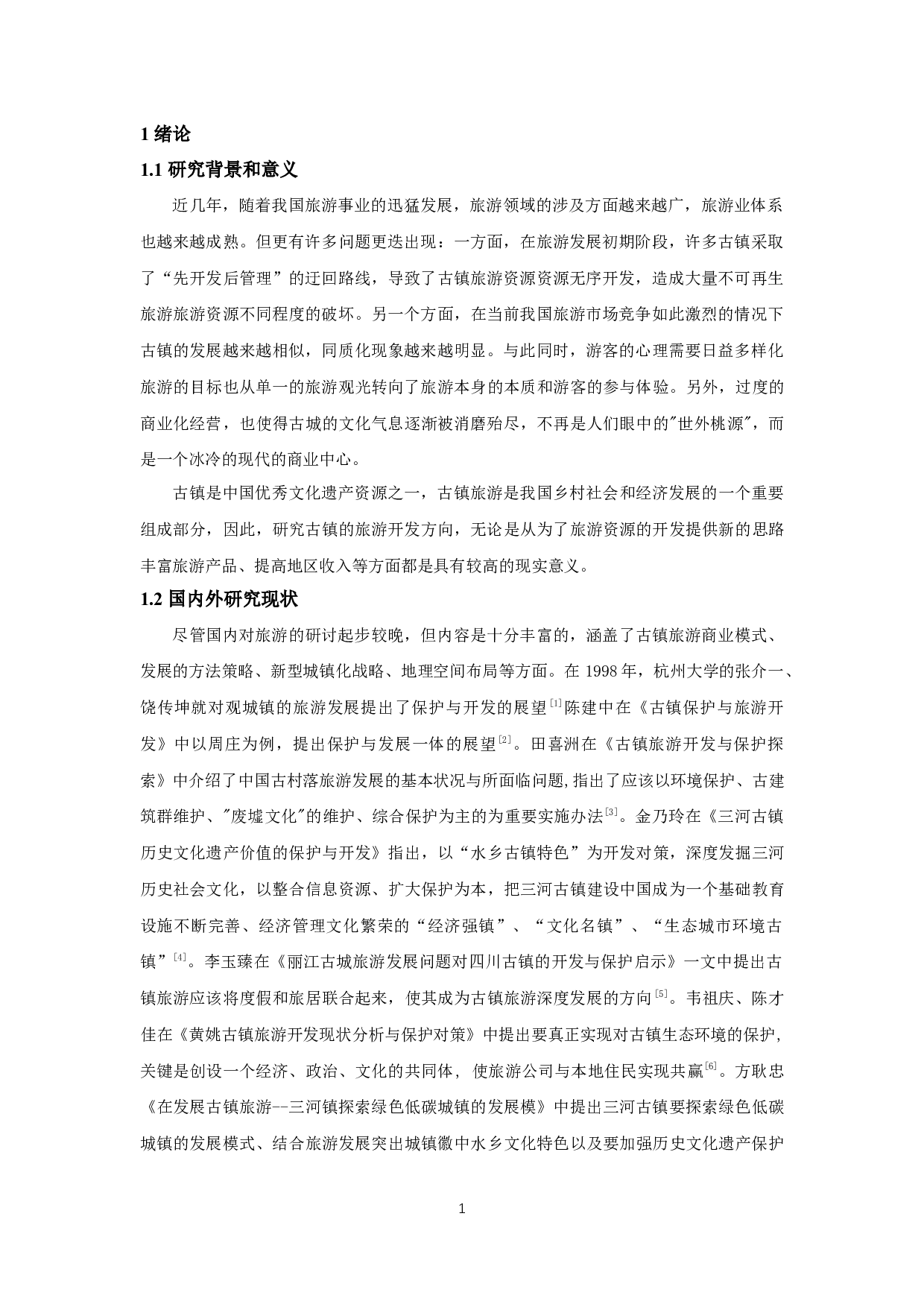 1 绪论

1.1 研究背景和意义

近几年，随着我国旅游事业的迅猛发展，旅游领域的涉及方面越来越广，旅游业体系也越来越成熟。但更有许多问题更迭出现：一方面，在旅游发展初期阶段，许多古镇采取了“先开发后管理”的迂回路线，导致了古镇旅游资源资源无序开发，造成大量不可再生旅游旅游资源不同程度的破坏。另一个方面，在当前我国旅游市场竞争如此激烈的情况下古镇的发展越来越相似，同质化现象越来越明显。与此同时，游客的心理需要日益多样化旅游的目标也从单一的旅游观光转向了旅游本身的本质和游客的参与体验。另外，过度的商业化经营，也使得古城的文化气息逐渐被消磨殆尽，不再是人们眼中的"世外桃源"，而是一个冰冷的现代的商业中心。

古镇是中国优秀文化遗产资源之一，古镇旅游是我国乡村社会和经济发展的一个重要组成部分，因此，研究古镇的旅游开发方向，无论是从为了旅游资源的开发提供新的思路丰富旅游产品、提高地区收入等方面都是具有较高的现实意义。

1.2 国内外研究现状

尽管国内对旅游的研讨起步较晚，但内容是十分丰富的，涵盖了古镇旅游商业模式、发展的方法策略、新型城镇化战略、地理空间布局等方面。在 1998 年，杭州大学的张介一、饶传坤就对观城镇的旅游发展提出了保护与开发的展望$^{[1]}$陈建中在《古镇保护与旅游开发》中以周庄为例，提出保护与发展一体的展望$^{[2]}$。田喜洲在《古镇旅游开发与保护探索》中介绍了中国古村落旅游发展的基本状况与所面临问题,指出了应该以环境保护、古建筑群维护、"废墟文化"的维护、综合保护为主的为重要实施办法$^{[3]}$。金乃玲在《三河古镇历史文化遗产价值的保护与开发》指出，以“水乡古镇特色”为开发对策，深度发掘三河历史社会文化，以整合信息资源、扩大保护为本，把三河古镇建设中国成为一个基础教育设施不断完善、经济管理文化繁荣的“经济强镇”、“文化名镇”、“生态城市环境古镇”$^{[4]}$。李玉臻在《丽江古城旅游发展问题对四川古镇的开发与保护启示》一文中提出古镇旅游应该将度假和旅居联合起来，使其成为古镇旅游深度发展的方向$^{[5]}$。韦祖庆、陈才佳在《黄姚古镇旅游开发现状分析与保护对策》中提出要真正实现对古镇生态环境的保护,关键是创设一个经济、政治、文化的共同体，使旅游公司与本地住民实现共赢$^{[6]}$。方耿忠《在发展古镇旅游--三河镇探索绿色低碳城镇的发展模》中提出三河古镇要探索绿色低碳城镇的发展模式、结合旅游发展突出城镇徽中水乡文化特色以及要加强历史文化遗产保护

1